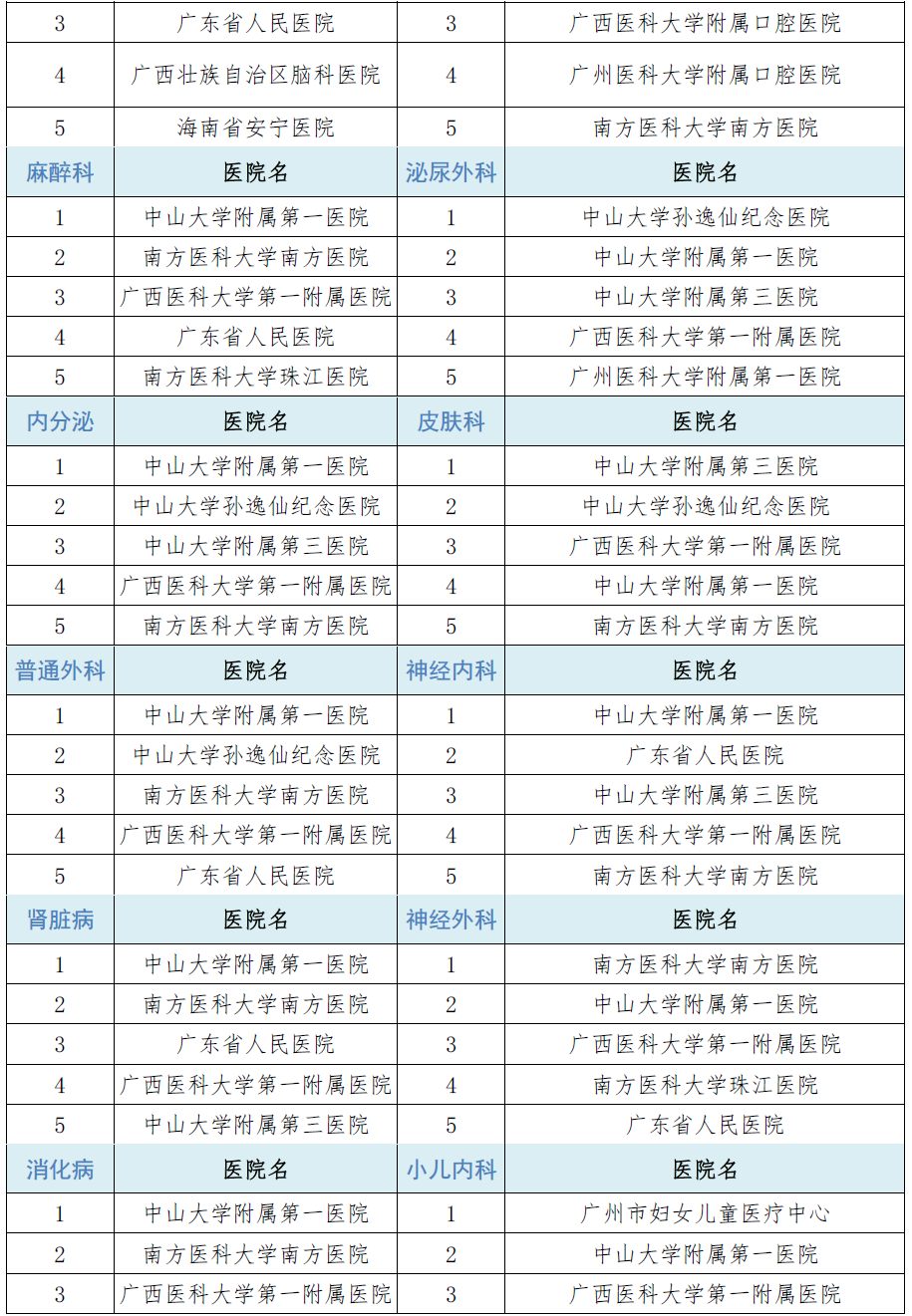 | 3 | 广东省人民医院 | 3 | 广西医科大学附属口腔医院 |
|---|---|---|---|
| 4 | 广西壮族自治区脑科医院 | 4 | 广州医科大学附属口腔医院 |
| 5 | 海南省安宁医院 | 5 | 南方医科大学南方医院 |
| 麻醉科 | 医院名 | 泌尿外科 | 医院名 |
| 1 | 中山大学附属第一医院 | 1 | 中山大学孙逸仙纪念医院 |
| 2 | 南方医科大学南方医院 | 2 | 中山大学附属第一医院 |
| 3 | 广西医科大学第一附属医院 | 3 | 中山大学附属第三医院 |
| 4 | 广东省人民医院 | 4 | 广西医科大学第一附属医院 |
| 5 | 南方医科大学珠江医院 | 5 | 广州医科大学附属第一医院 |
| 内分泌 | 医院名 | 皮肤科 | 医院名 |
| 1 | 中山大学附属第一医院 | 1 | 中山大学附属第三医院 |
| 2 | 中山大学孙逸仙纪念医院 | 2 | 中山大学孙逸仙纪念医院 |
| 3 | 中山大学附属第三医院 | 3 | 广西医科大学第一附属医院 |
| 4 | 广西医科大学第一附属医院 | 4 | 中山大学附属第一医院 |
| 5 | 南方医科大学南方医院 | 5 | 南方医科大学南方医院 |
| 普通外科 | 医院名 | 神经内科 | 医院名 |
| 1 | 中山大学附属第一医院 | 1 | 中山大学附属第一医院 |
| 2 | 中山大学孙逸仙纪念医院 | 2 | 广东省人民医院 |
| 3 | 南方医科大学南方医院 | 3 | 中山大学附属第三医院 |
| 4 | 广西医科大学第一附属医院 | 4 | 广西医科大学第一附属医院 |
| 5 | 广东省人民医院 | 5 | 南方医科大学南方医院 |
| 肾脏病 | 医院名 | 神经外科 | 医院名 |
| 1 | 中山大学附属第一医院 | 1 | 南方医科大学南方医院 |
| 2 | 南方医科大学南方医院 | 2 | 中山大学附属第一医院 |
| 3 | 广东省人民医院 | 3 | 广西医科大学第一附属医院 |
| 4 | 广西医科大学第一附属医院 | 4 | 南方医科大学珠江医院 |
| 5 | 中山大学附属第三医院 | 5 | 广东省人民医院 |
| 消化病 | 医院名 | 小儿内科 | 医院名 |
| 1 | 中山大学附属第一医院 | 1 | 广州市妇女儿童医疗中心 |
| 2 | 南方医科大学南方医院 | 2 | 中山大学附属第一医院 |
| 3 | 广西医科大学第一附属医院 | 3 | 广西医科大学第一附属医院 |